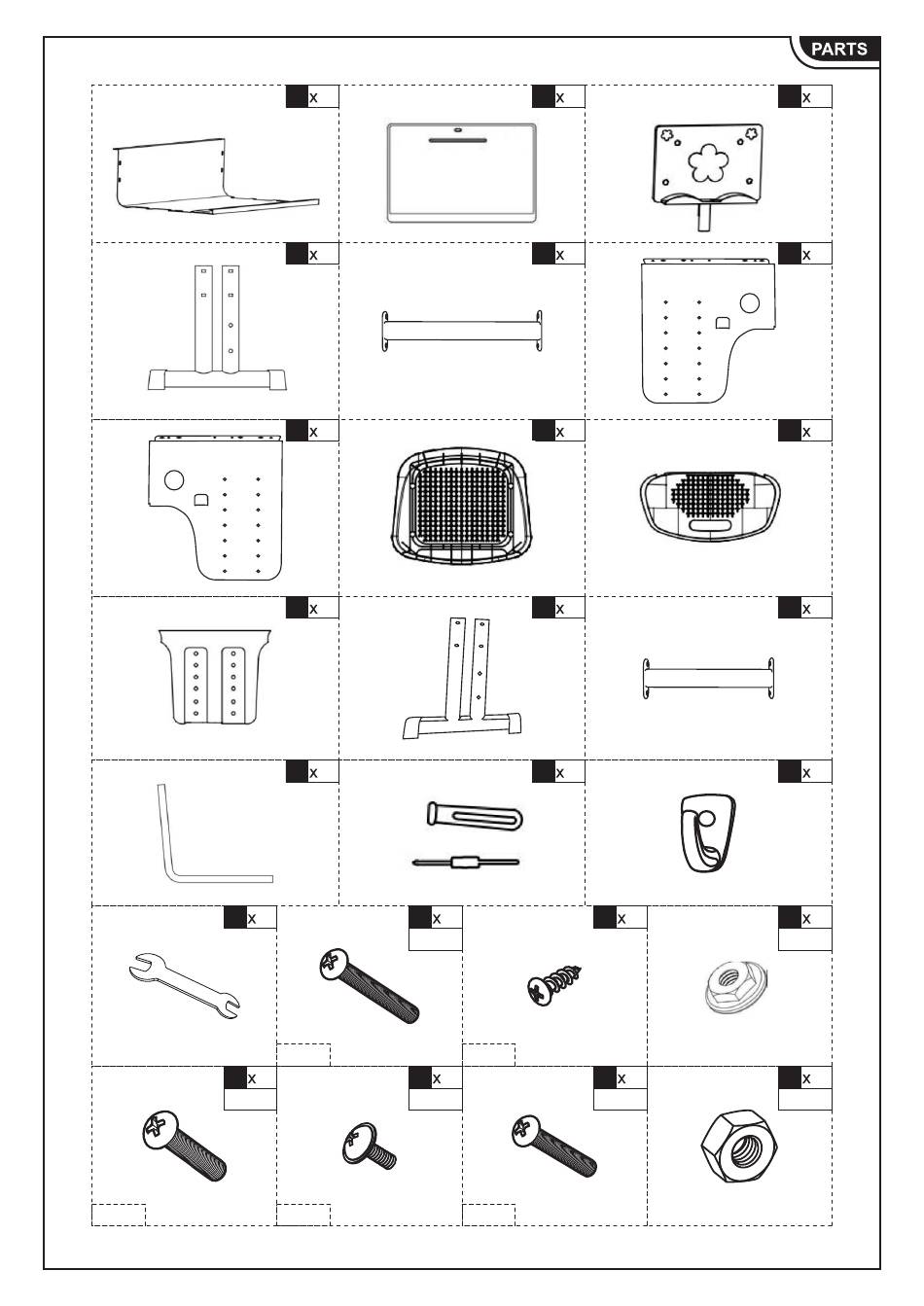 PARTS

x

x

x

x

x

x

x

x

x

x

x

x

x

x

x

x

x

x

x

x

x

x

x